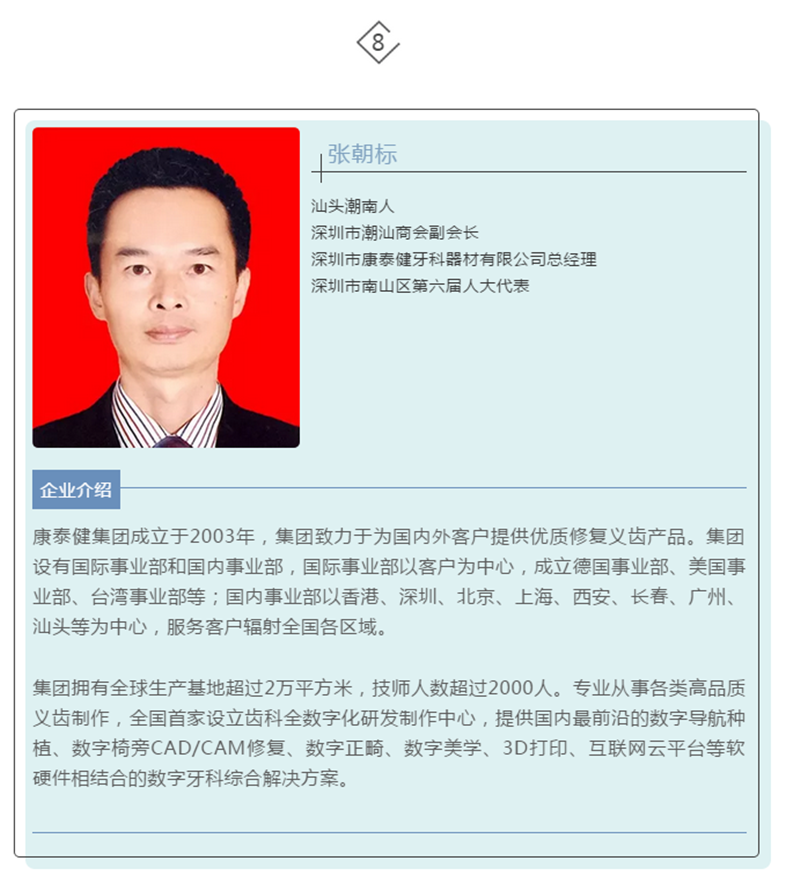 8

张朝标

汕头潮南人
深圳市潮汕商会副会长
深圳市康泰健牙科器材有限公司总经理
深圳市南山区第六届人大代表

企业介绍

康泰健集团成立于2003年，集团致力于为国内外客户提供优质修复义齿产品。集团设有国际事业部和国内事业部，国际事业部以客户为中心，成立德国事业部、美国事业部、台湾事业部等；国内事业部以香港、深圳、北京、上海、西安、长春、广州、汕头等为中心，服务客户辐射全国各区域。

集团拥有全球生产基地超过2万平方米，技师人数超过2000人。专业从事各类高品质义齿制作，全国首家设立齿科全数字化研发制作中心，提供国内最前沿的数字导航种植、数字椅旁CAD/CAM修复、数字正畸、数字美学、3D打印、互联网云平台等软硬件相结合的数字牙科综合解决方案。